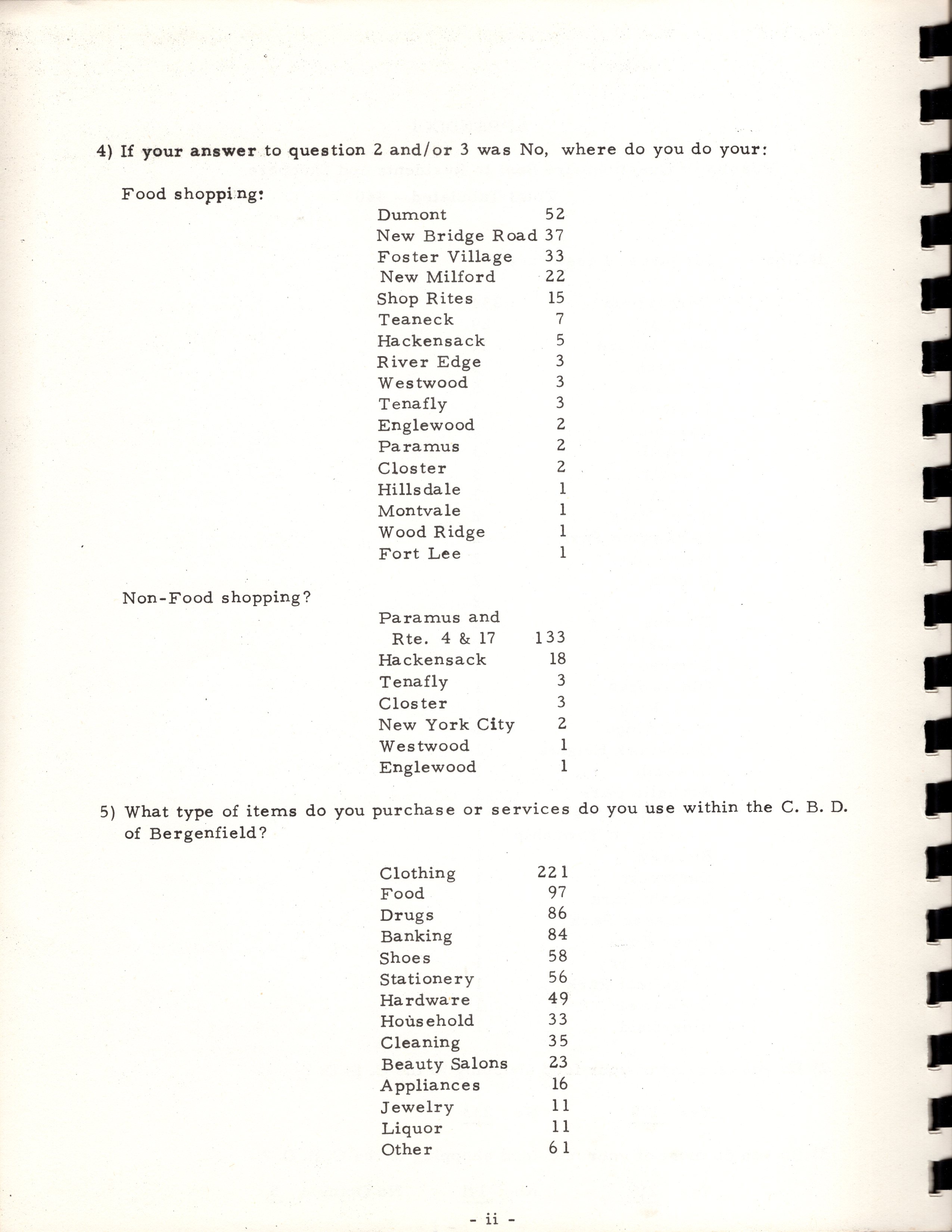 4) If your answer to question 2 and/or 3 was No, where do you do your:

Food shopping:

| | |
|---|---|
| Dumont | 52 |
| New Bridge Road | 37 |
| Foster Village | 33 |
| New Milford | 22 |
| Shop Rites | 15 |
| Teaneck | 7 |
| Hackensack | 5 |
| River Edge | 3 |
| Westwood | 3 |
| Tenafly | 3 |
| Englewood | 2 |
| Paramus | 2 |
| Closter | 2 |
| Hillsdale | 1 |
| Montvale | 1 |
| Wood Ridge | 1 |
| Fort Lee | 1 |

Non-Food shopping?

| | |
|---|---|
| Paramus and Rte. 4 & 17 | 133 |
| Hackensack | 18 |
| Tenafly | 3 |
| Closter | 3 |
| New York City | 2 |
| Westwood | 1 |
| Englewood | 1 |

5) What type of items do you purchase or services do you use within the C. B. D. of Bergenfield?

| | |
|---|---|
| Clothing | 221 |
| Food | 97 |
| Drugs | 86 |
| Banking | 84 |
| Shoes | 58 |
| Stationery | 56 |
| Hardware | 49 |
| Household | 33 |
| Cleaning | 35 |
| Beauty Salons | 23 |
| Appliances | 16 |
| Jewelry | 11 |
| Liquor | 11 |
| Other | 61 |

- ii -